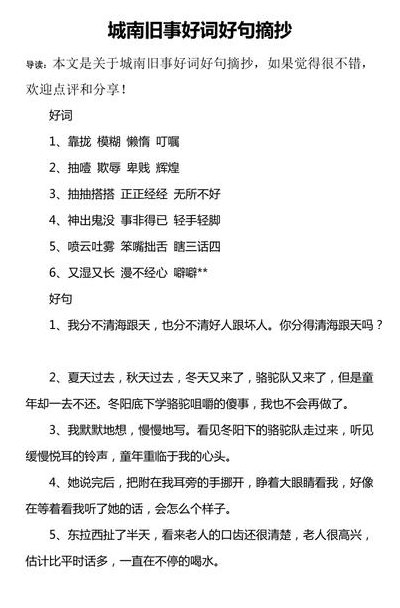 城南旧事好词好句摘抄

导读：本文是关于城南旧事好词好句摘抄，如果觉得很不错，欢迎点评和分享！

好词

1、靠拢 模糊 懒惰 叮嘱

2、抽噎 欺辱 卑贱 辉煌

3、抽抽搭搭 正正经经 无所不好

4、神出鬼没 事非得已 轻手轻脚

5、喷云吐雾 笨嘴拙舌 瞎三话四

6、又湿又长 漫不经心 噼噼**

好句

1、我分不清海跟天，也分不清好人跟坏人。你分得清海跟天吗？

2、夏天过去，秋天过去，冬天又来了，骆驼队又来了，但是童年却一去不还。冬阳底下学骆驼咀嚼的傻事，我也不会再做了。

3、我默默地想，慢慢地写。看见冬阳下的骆驼队走过来，听见缓慢悦耳的铃声，童年重临于我的心头。

4、她说完后，把附在我耳旁的手挪开，睁着大眼睛看我，好像在等着看我听了她的话，会怎么个样子。

5、东拉西扯了半天，看来老人的口齿还很清楚，老人很高兴，估计比平时话多，一直在不停的喝水。